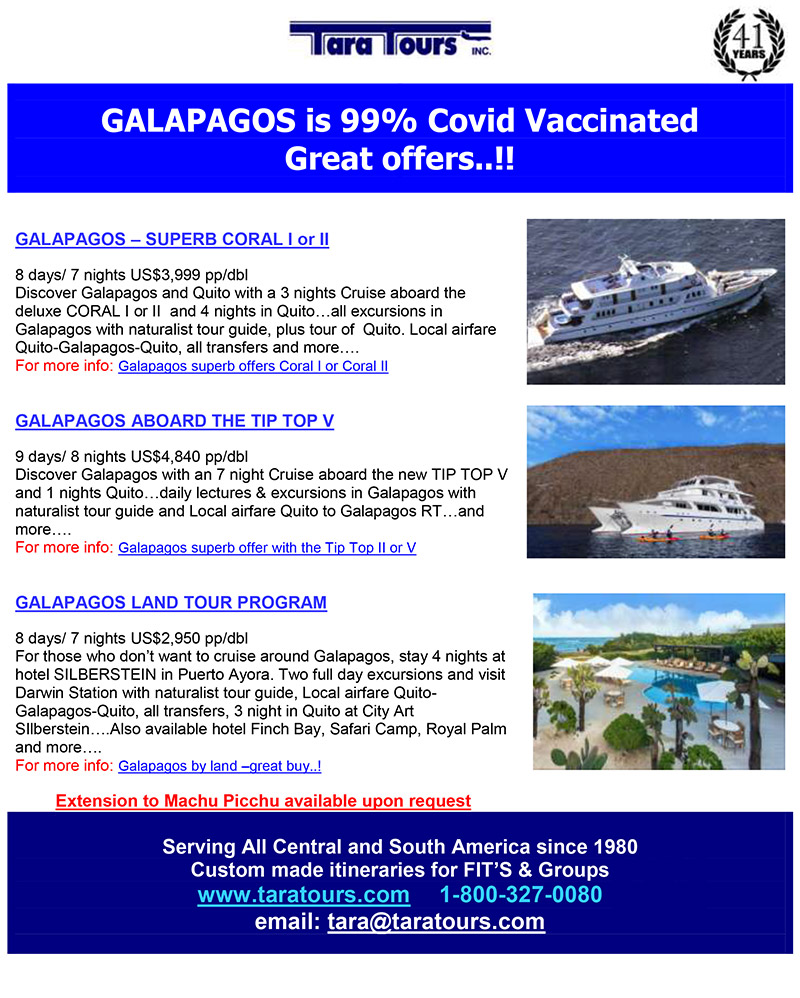 Tara Tours INC.

41 YEARS

GALAPAGOS is 99% Covid Vaccinated
Great offers..!!

GALAPAGOS – SUPERB CORAL I or II

8 days/ 7 nights US$3,999 pp/dbl
Discover Galapagos and Quito with a 3 nights Cruise aboard the deluxe CORAL I or II and 4 nights in Quito…all excursions in Galapagos with naturalist tour guide, plus tour of Quito. Local airfare Quito-Galapagos-Quito, all transfers and more….
For more info: Galapagos superb offers Coral I or Coral II

GALAPAGOS ABOARD THE TIP TOP V

9 days/ 8 nights US$4,840 pp/dbl
Discover Galapagos with an 7 night Cruise aboard the new TIP TOP V and 1 nights Quito…daily lectures & excursions in Galapagos with naturalist tour guide and Local airfare Quito to Galapagos RT…and more….
For more info: Galapagos superb offer with the Tip Top II or V

GALAPAGOS LAND TOUR PROGRAM

8 days/ 7 nights US$2,950 pp/dbl
For those who don't want to cruise around Galapagos, stay 4 nights at hotel SILBERSTEIN in Puerto Ayora. Two full day excursions and visit Darwin Station with naturalist tour guide, Local airfare Quito-Galapagos-Quito, all transfers, 3 night in Quito at City Art SIlberstein….Also available hotel Finch Bay, Safari Camp, Royal Palm and more….
For more info: Galapagos by land –great buy..!

Extension to Machu Picchu available upon request

Serving All Central and South America since 1980
Custom made itineraries for FIT'S & Groups
www.taratours.com 1-800-327-0080
email: tara@taratours.com